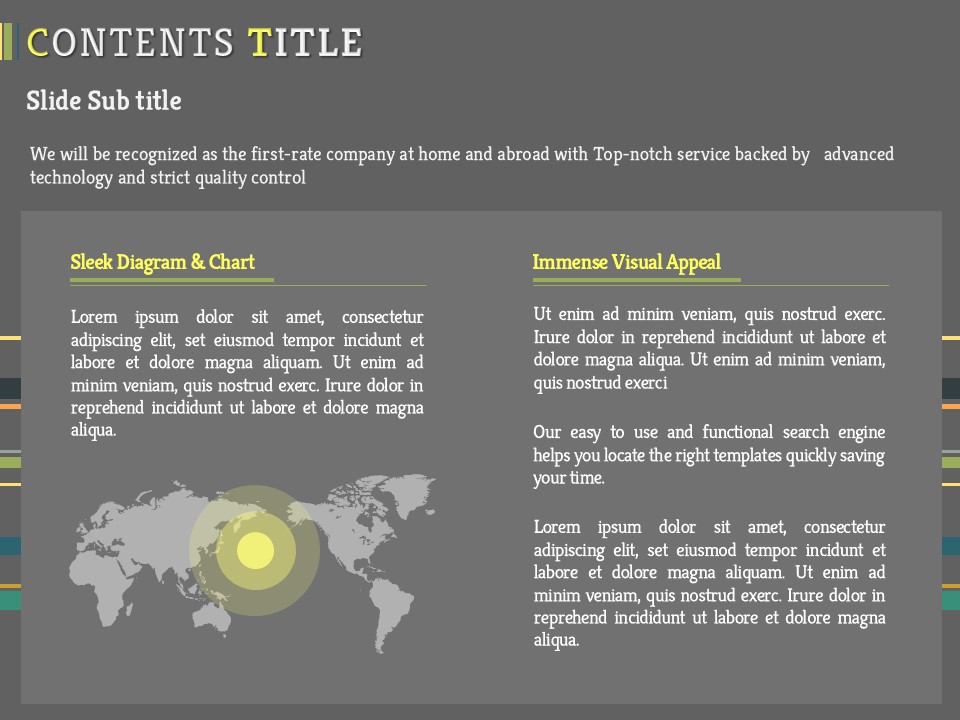 CONTENTS TITLE

Slide Sub title

We will be recognized as the first-rate company at home and abroad with Top-notch service backed by advanced technology and strict quality control

Sleek Diagram & Chart

Lorem ipsum dolor sit amet, consectetur adipiscing elit, set eiusmod tempor incidunt et labore et dolore magna aliquam. Ut enim ad minim veniam, quis nostrud exerc. Irure dolor in reprehend incididunt ut labore et dolore magna aliqua.

Immense Visual Appeal

Ut enim ad minim veniam, quis nostrud exerc. Irure dolor in reprehend incididunt ut labore et dolore magna aliqua. Ut enim ad minim veniam, quis nostrud exerci

Our easy to use and functional search engine helps you locate the right templates quickly saving your time.

Lorem ipsum dolor sit amet, consectetur adipiscing elit, set eiusmod tempor incidunt et labore et dolore magna aliquam. Ut enim ad minim veniam, quis nostrud exerc. Irure dolor in reprehend incididunt ut labore et dolore magna aliqua.